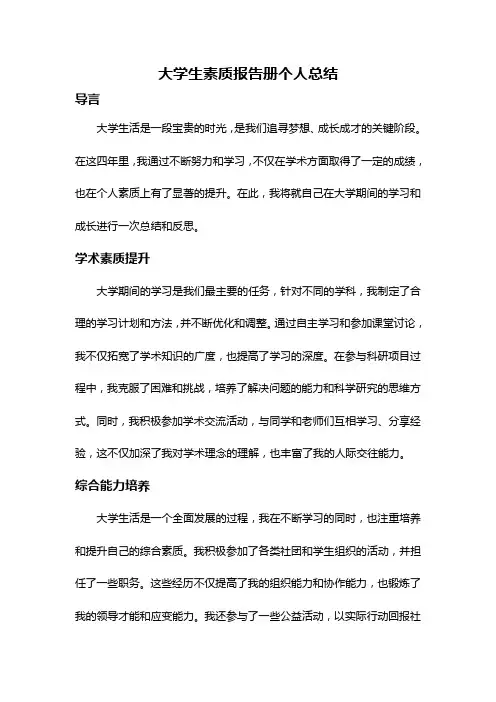 大学生素质报告册个人总结

导言

大学生活是一段宝贵的时光，是我们追寻梦想、成长成才的关键阶段。在这四年里，我通过不断努力和学习，不仅在学术方面取得了一定的成绩，也在个人素质上有了显著的提升。在此，我将就自己在大学期间的学习和成长进行一次总结和反思。

学术素质提升

大学期间的学习是我们最主要的任务，针对不同的学科，我制定了合理的学习计划和方法，并不断优化和调整。通过自主学习和参加课堂讨论，我不仅拓宽了学术知识的广度，也提高了学习的深度。在参与科研项目过程中，我克服了困难和挑战，培养了解决问题的能力和科学研究的思维方式。同时，我积极参加学术交流活动，与同学和老师们互相学习、分享经验，这不仅加深了我对学术理念的理解，也丰富了我的人际交往能力。

综合能力培养

大学生活是一个全面发展的过程，我在不断学习的同时，也注重培养和提升自己的综合素质。我积极参加了各类社团和学生组织的活动，并担任了一些职务。这些经历不仅提高了我的组织能力和协作能力，也锻炼了我的领导才能和应变能力。我还参与了一些公益活动，以实际行动回报社